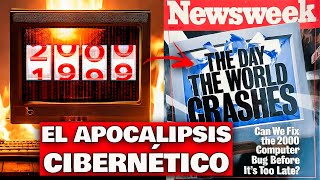 2000
1999

Newsweek

THE DAY THE WORLD CRASHES

Can We Fix the 2000 Computer Bug Before It's Too Late?

EL APOCALIPSIS CIBERNÉTICO